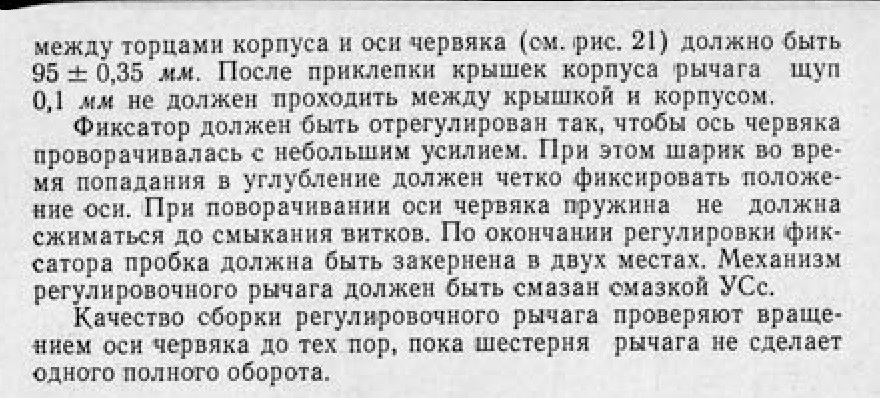 между торцами корпуса и оси червяка (см. рис. 21) должно быть 95 ± 0,35 мм. После приклепки крышек корпуса рычага щуп 0,1 мм не должен проходить между крышкой и корпусом.

Фиксатор должен быть отрегулирован так, чтобы ось червяка проворачивалась с небольшим усилием. При этом шарик во время попадания в углубление должен четко фиксировать положение оси. При поворачивании оси червяка пружина не должна сжиматься до смыкания витков. По окончании регулировки фиксатора пробка должна быть закернена в двух местах. Механизм регулировочного рычага должен быть смазан смазкой УСс.

Качество сборки регулировочного рычага проверяют вращением оси червяка до тех пор, пока шестерня рычага не сделает одного полного оборота.